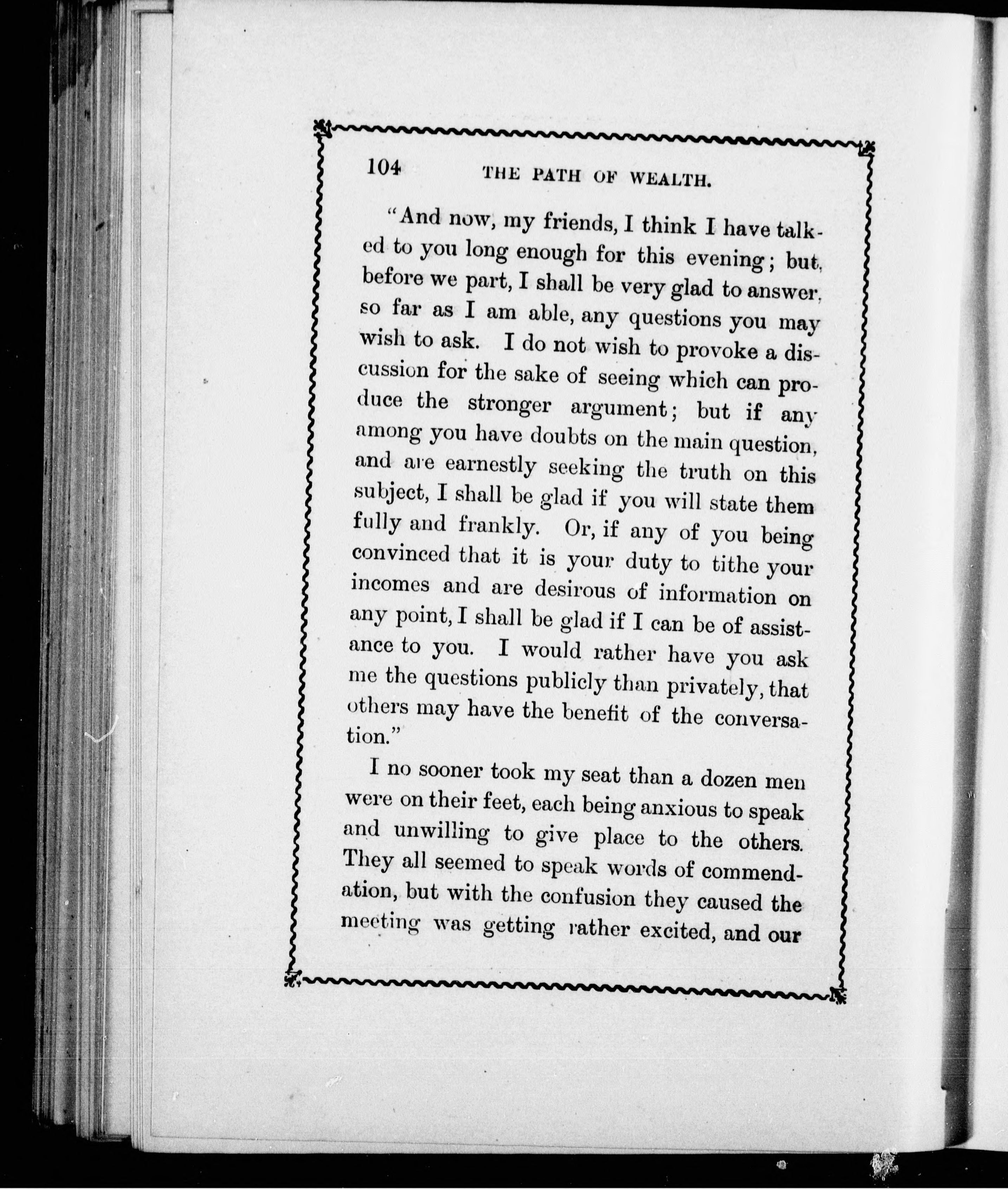 104 THE PATH OF WEALTH.

"And now, my friends, I think I have talked to you long enough for this evening; but, before we part, I shall be very glad to answer, so far as I am able, any questions you may wish to ask. I do not wish to provoke a discussion for the sake of seeing which can produce the stronger argument; but if any among you have doubts on the main question, and are earnestly seeking the truth on this subject, I shall be glad if you will state them fully and frankly. Or, if any of you being convinced that it is your duty to tithe your incomes and are desirous of information on any point, I shall be glad if I can be of assistance to you. I would rather have you ask me the questions publicly than privately, that others may have the benefit of the conversation."

I no sooner took my seat than a dozen men were on their feet, each being anxious to speak and unwilling to give place to the others. They all seemed to speak words of commendation, but with the confusion they caused the meeting was getting rather excited, and our